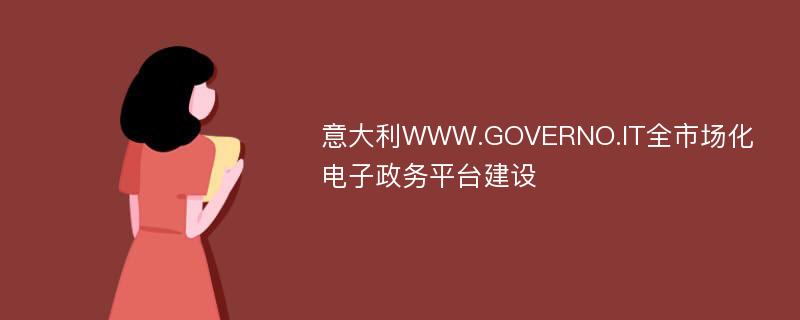 意大利WWW.GOVERNO.IT全市场化电子政务平台建设